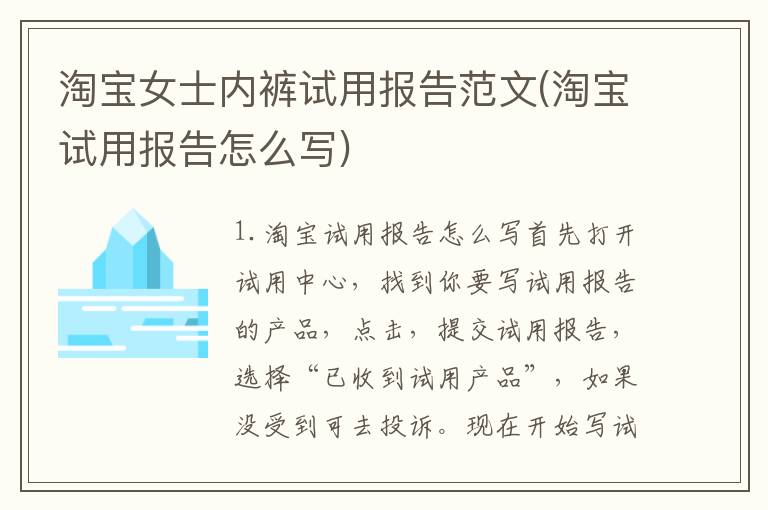 淘宝女士内裤试用报告范文(淘宝试用报告怎么写)

1. 淘宝试用报告怎么写首先打开试用中心，找到你要写试用报告的产品，点击，提交试用报告，选择“已收到试用产品”，如果没受到可去投诉。现在开始写试